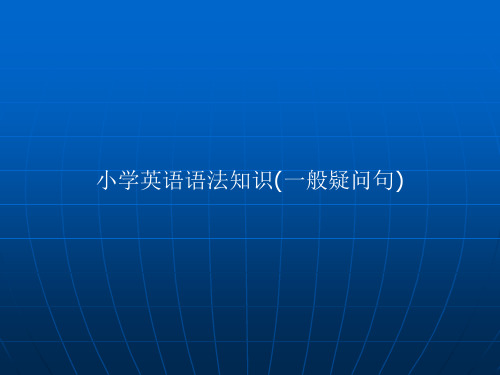 小学英语语法知识(一般疑问句)